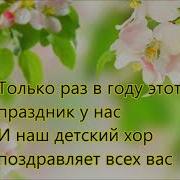 Только раз в году этот
праздник у нас
И наш детский хор
поздравляет всех вас